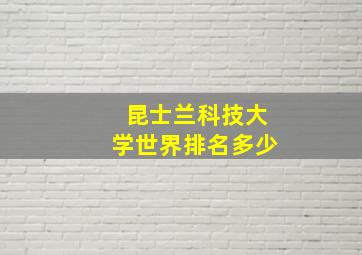 昆士兰科技大学世界排名多少